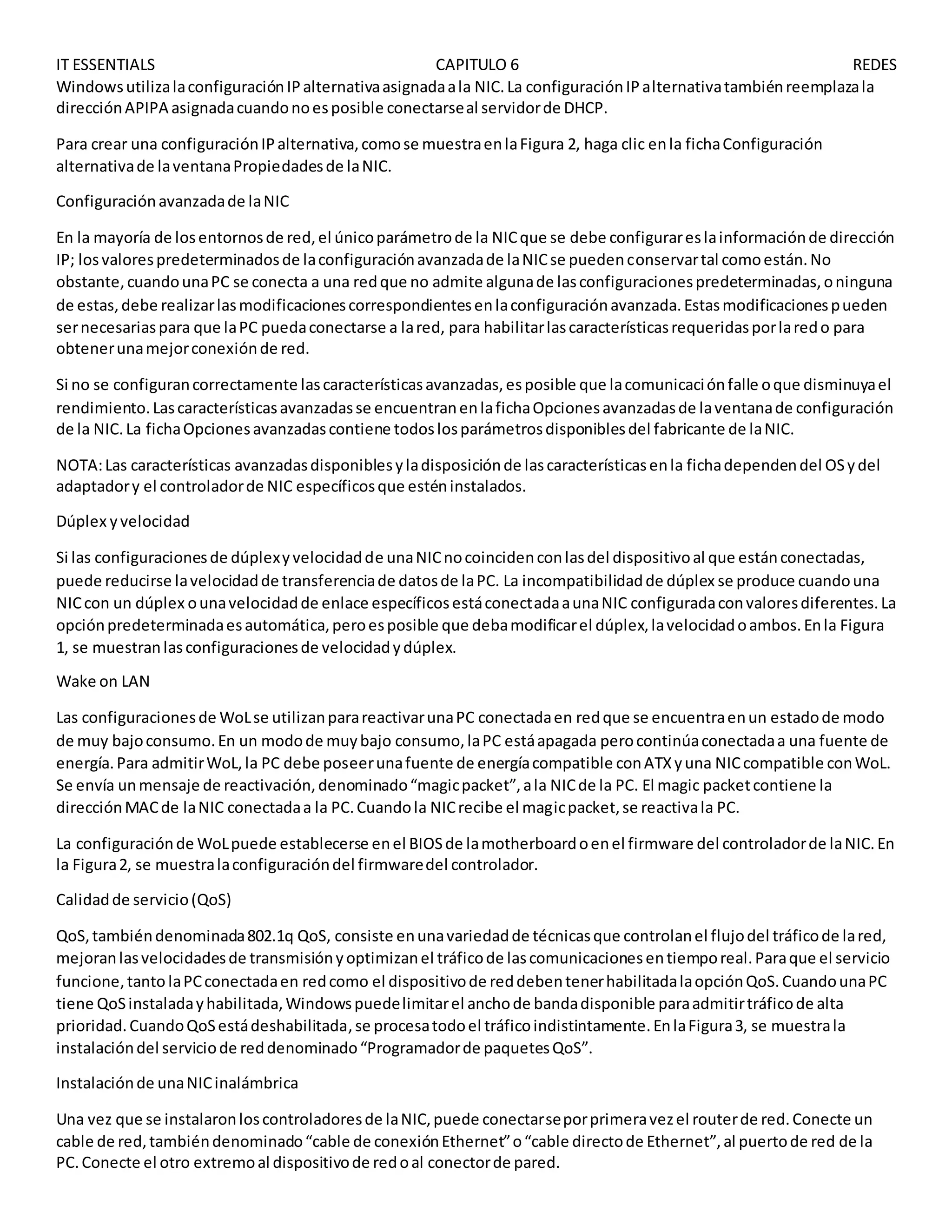 IT ESSENTIALS CAPITULO 6 REDES

Windows utiliza la configuración IP alternativa asignada a la NIC. La configuración IP alternativa también reemplaza la dirección APIPA asignada cuando no es posible conectarse al servidor de DHCP.

Para crear una configuración IP alternativa, como se muestra en la Figura 2, haga clic en la ficha Configuración alternativa de la ventana Propiedades de la NIC.

Configuración avanzada de la NIC

En la mayoría de los entornos de red, el único parámetro de la NIC que se debe configurar es la información de dirección IP; los valores predeterminados de la configuración avanzada de la NIC se pueden conservar tal como están. No obstante, cuando una PC se conecta a una red que no admite alguna de las configuraciones predeterminadas, o ninguna de estas, debe realizar las modificaciones correspondientes en la configuración avanzada. Estas modificaciones pueden ser necesarias para que la PC pueda conectarse a la red, para habilitar las características requeridas por la red o para obtener una mejor conexión de red.

Si no se configuran correctamente las características avanzadas, es posible que la comunicación falle o que disminuya el rendimiento. Las características avanzadas se encuentran en la ficha Opciones avanzadas de la ventana de configuración de la NIC. La ficha Opciones avanzadas contiene todos los parámetros disponibles del fabricante de la NIC.

NOTA: Las características avanzadas disponibles y la disposición de las características en la ficha dependen del OS y del adaptador y el controlador de NIC específicos que estén instalados.

Dúplex y velocidad

Si las configuraciones de dúplex y velocidad de una NIC no coinciden con las del dispositivo al que están conectadas, puede reducirse la velocidad de transferencia de datos de la PC. La incompatibilidad de dúplex se produce cuando una NIC con un dúplex o una velocidad de enlace específicos está conectada a una NIC configurada con valores diferentes. La opción predeterminada es automática, pero es posible que deba modificar el dúplex, la velocidad o ambos. En la Figura 1, se muestran las configuraciones de velocidad y dúplex.

Wake on LAN

Las configuraciones de WoL se utilizan para reactivar una PC conectada en red que se encuentra en un estado de modo de muy bajo consumo. En un modo de muy bajo consumo, la PC está apagada pero continúa conectada a una fuente de energía. Para admitir WoL, la PC debe poseer una fuente de energía compatible con ATX y una NIC compatible con WoL. Se envía un mensaje de reactivación, denominado “magic packet”, a la NIC de la PC. El magic packet contiene la dirección MAC de la NIC conectada a la PC. Cuando la NIC recibe el magic packet, se reactiva la PC.

La configuración de WoL puede establecerse en el BIOS de la motherboard o en el firmware del controlador de la NIC. En la Figura 2, se muestra la configuración del firmware del controlador.

Calidad de servicio (QoS)

QoS, también denominada 802.1q QoS, consiste en una variedad de técnicas que controlan el flujo del tráfico de la red, mejoran las velocidades de transmisión y optimizan el tráfico de las comunicaciones en tiempo real. Para que el servicio funcione, tanto la PC conectada en red como el dispositivo de red deben tener habilitada la opción QoS. Cuando una PC tiene QoS instalada y habilitada, Windows puede limitar el ancho de banda disponible para admitir tráfico de alta prioridad. Cuando QoS está deshabilitada, se procesa todo el tráfico indistintamente. En la Figura 3, se muestra la instalación del servicio de red denominado “Programador de paquetes QoS”.

Instalación de una NIC inalámbrica

Una vez que se instalaron los controladores de la NIC, puede conectarse por primera vez el router de red. Conecte un cable de red, también denominado “cable de conexión Ethernet” o “cable directo de Ethernet”, al puerto de red de la PC. Conecte el otro extremo al dispositivo de red o al conector de pared.